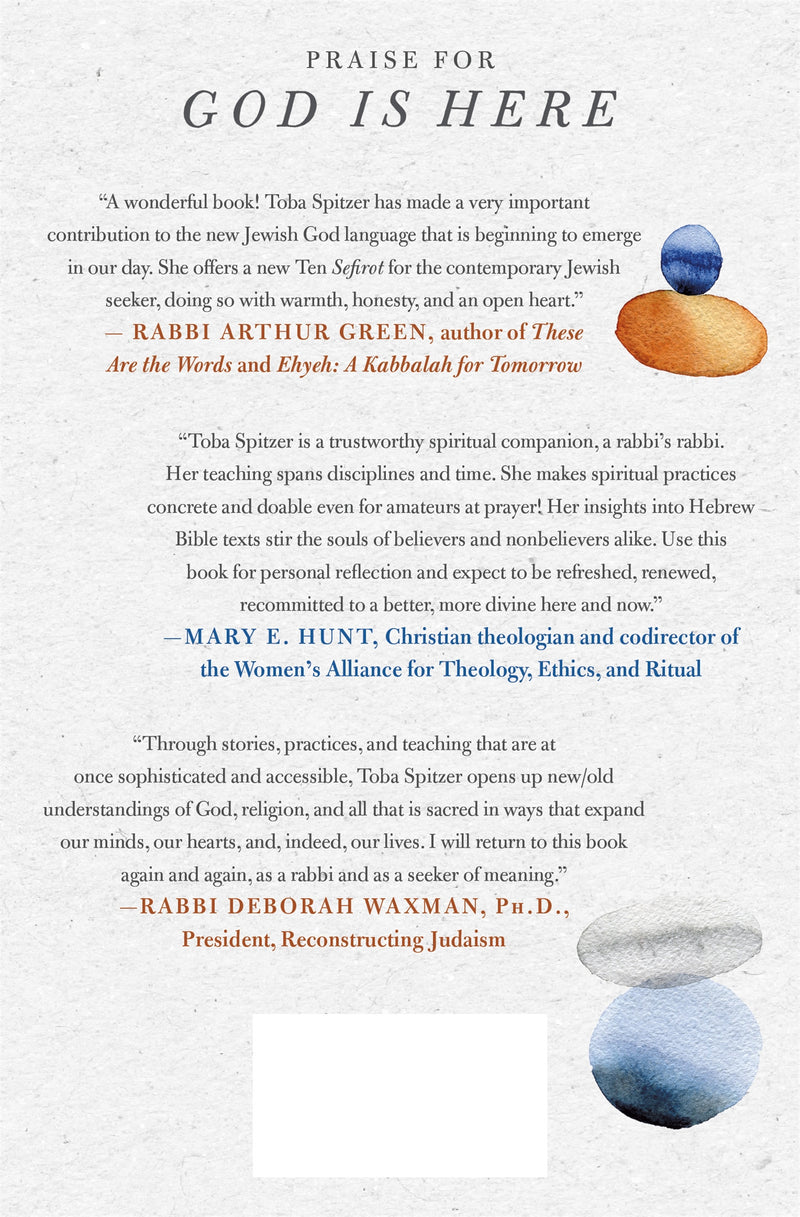 PRAISE FOR
GOD IS HERE

"A wonderful book! Toba Spitzer has made a very important contribution to the new Jewish God language that is beginning to emerge in our day. She offers a new Ten Sefirot for the contemporary Jewish seeker, doing so with warmth, honesty, and an open heart."
— RABBI ARTHUR GREEN, author of These Are the Words and Ehyeh: A Kabbalah for Tomorrow

"Toba Spitzer is a trustworthy spiritual companion, a rabbi's rabbi. Her teaching spans disciplines and time. She makes spiritual practices concrete and doable even for amateurs at prayer! Her insights into Hebrew Bible texts stir the souls of believers and nonbelievers alike. Use this book for personal reflection and expect to be refreshed, renewed, recommitted to a better, more divine here and now."
—MARY E. HUNT, Christian theologian and codirector of the Women's Alliance for Theology, Ethics, and Ritual

"Through stories, practices, and teaching that are at once sophisticated and accessible, Toba Spitzer opens up new/old understandings of God, religion, and all that is sacred in ways that expand our minds, our hearts, and, indeed, our lives. I will return to this book again and again, as a rabbi and as a seeker of meaning."
—RABBI DEBORAH WAXMAN, PH.D., President, Reconstructing Judaism